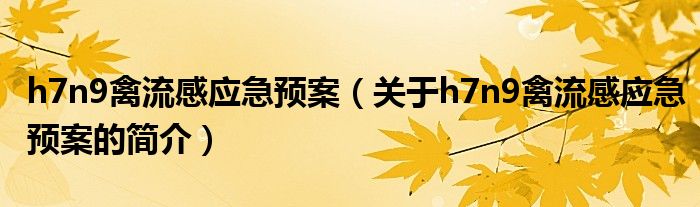 h7n9禽流感应急预案（关于h7n9禽流感应急预案的简介）